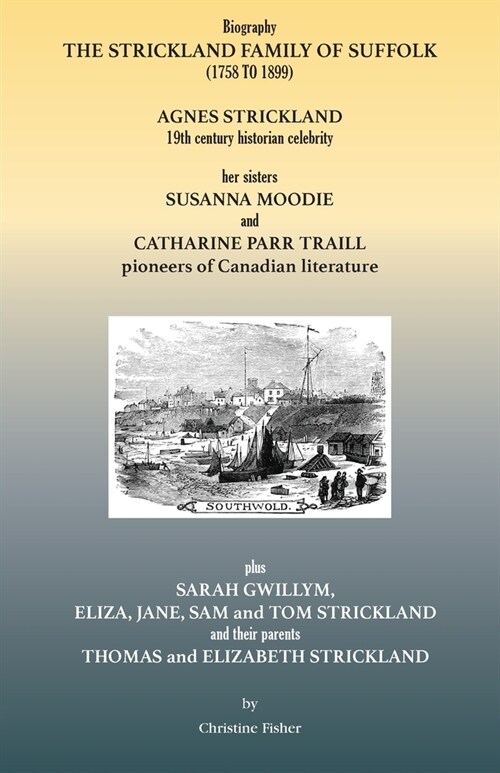 Biography
THE STRICKLAND FAMILY OF SUFFOLK
(1758 TO 1899)

AGNES STRICKLAND
19th century historian celebrity

her sisters
SUSANNA MOODIE
and
CATHARINE PARR TRAILL
pioneers of Canadian literature

SOUTHWOLD.

plus
SARAH GWILLYM,
ELIZA, JANE, SAM and TOM STRICKLAND
and their parents
THOMAS and ELIZABETH STRICKLAND

by
Christine Fisher